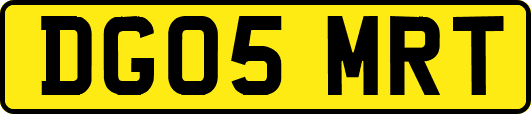 DG05 MRT